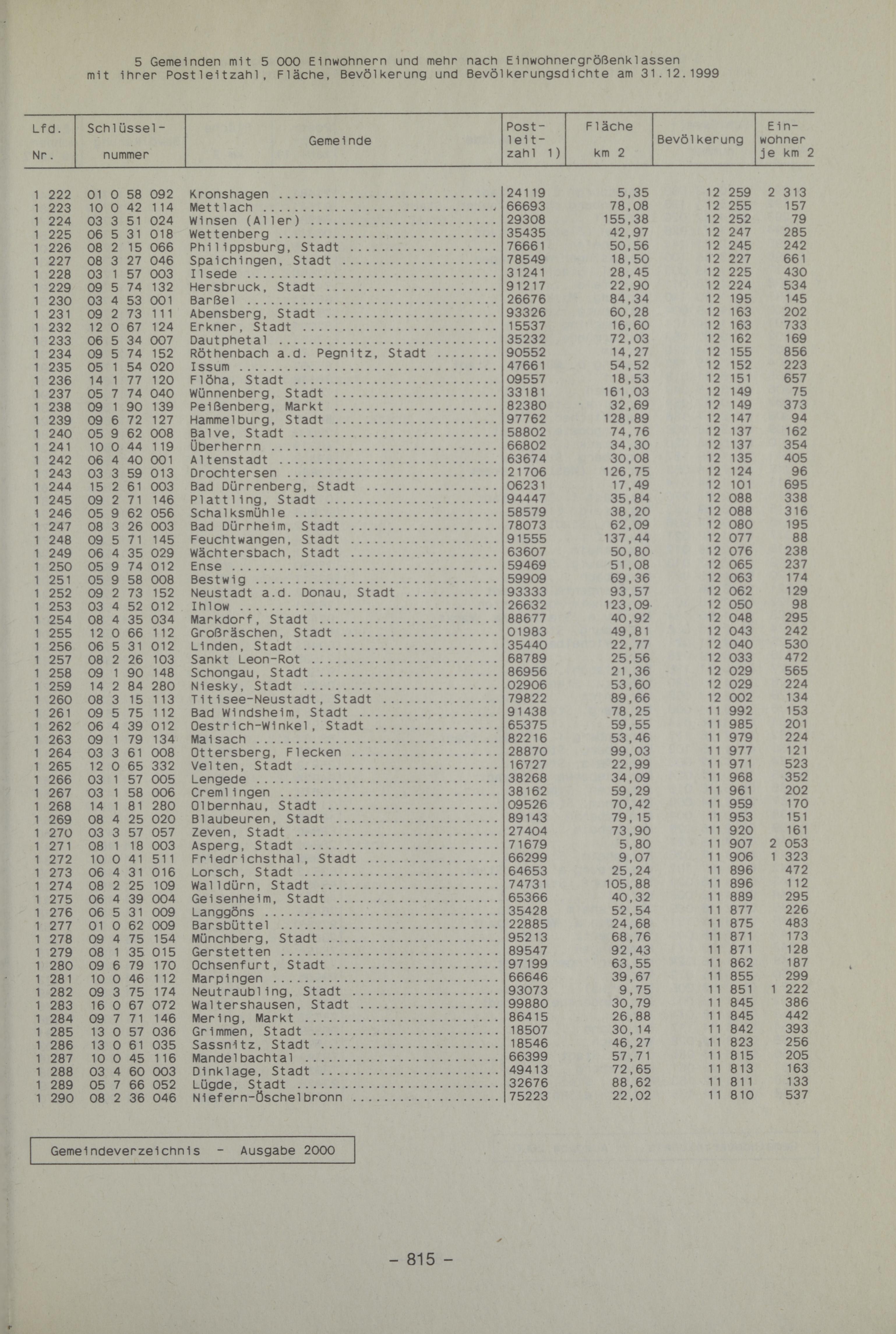 5 Gemeinden mit 5 000 Einwohnern und mehr nach Einwohnergrößenklassen mit ihrer Postleitzahl, Fläche, Bevölkerung und Bevölkerungsdichte am 31.12.1999

| Lfd. Nr. | Schlüssel-nummer | Gemeinde | Post-leit-zahl 1) | Fläche km 2 | Bevölkerung | Ein-wohner je km 2 |
|---|---|---|---|---|---|---|
| 1 222 | 01 0 58 092 | Kronshagen | 24119 | 5,35 | 12 259 | 2 313 |
| 1 223 | 10 0 42 114 | Mettlach | 66693 | 78,08 | 12 255 | 157 |
| 1 224 | 03 3 51 024 | Winsen (Aller) | 29308 | 155,38 | 12 252 | 79 |
| 1 225 | 06 5 31 018 | Wettenberg | 35435 | 42,97 | 12 247 | 285 |
| 1 226 | 08 2 15 066 | Philippsburg, Stadt | 76661 | 50,56 | 12 245 | 242 |
| 1 227 | 08 3 27 046 | Spaichingen, Stadt | 78549 | 18,50 | 12 227 | 661 |
| 1 228 | 03 1 57 003 | Ilsede | 31241 | 28,45 | 12 225 | 430 |
| 1 229 | 09 5 74 132 | Hersbruck, Stadt | 91217 | 22,90 | 12 224 | 534 |
| 1 230 | 03 4 53 001 | Barßel | 26676 | 84,34 | 12 195 | 145 |
| 1 231 | 09 2 73 111 | Abensberg, Stadt | 93326 | 60,28 | 12 163 | 202 |
| 1 232 | 12 0 67 124 | Erkner, Stadt | 15537 | 16,60 | 12 163 | 733 |
| 1 233 | 06 5 34 007 | Dautphetal | 35232 | 72,03 | 12 162 | 169 |
| 1 234 | 09 5 74 152 | Röthenbach a.d. Pegnitz, Stadt | 90552 | 14,27 | 12 155 | 856 |
| 1 235 | 05 1 54 020 | Issum | 47661 | 54,52 | 12 152 | 223 |
| 1 236 | 14 1 77 120 | Flöha, Stadt | 09557 | 18,53 | 12 151 | 657 |
| 1 237 | 05 7 74 040 | Wünnenberg, Stadt | 33181 | 161,03 | 12 149 | 75 |
| 1 238 | 09 1 90 139 | Peißenberg, Markt | 82380 | 32,69 | 12 149 | 373 |
| 1 239 | 09 6 72 127 | Hammelburg, Stadt | 97762 | 128,89 | 12 147 | 94 |
| 1 240 | 05 9 62 008 | Balve, Stadt | 58802 | 74,76 | 12 137 | 162 |
| 1 241 | 10 0 44 119 | Überherrn | 66802 | 34,30 | 12 137 | 354 |
| 1 242 | 06 4 40 001 | Altenstadt | 63674 | 30,08 | 12 135 | 405 |
| 1 243 | 03 3 59 013 | Drochtersen | 21706 | 126,75 | 12 124 | 96 |
| 1 244 | 15 2 61 003 | Bad Dürrenberg, Stadt | 06231 | 17,49 | 12 101 | 695 |
| 1 245 | 09 2 71 146 | Plattling, Stadt | 94447 | 35,84 | 12 088 | 338 |
| 1 246 | 05 9 62 056 | Schalksmühle | 58579 | 38,20 | 12 088 | 316 |
| 1 247 | 08 3 26 003 | Bad Dürrheim, Stadt | 78073 | 62,09 | 12 080 | 195 |
| 1 248 | 09 5 71 145 | Feuchtwangen, Stadt | 91555 | 137,44 | 12 077 | 88 |
| 1 249 | 06 4 35 029 | Wächtersbach, Stadt | 63607 | 50,80 | 12 076 | 238 |
| 1 250 | 05 9 74 012 | Ense | 59469 | 51,08 | 12 065 | 237 |
| 1 251 | 05 9 58 008 | Bestwig | 59909 | 69,36 | 12 063 | 174 |
| 1 252 | 09 2 73 152 | Neustadt a.d. Donau, Stadt | 93333 | 93,57 | 12 062 | 129 |
| 1 253 | 03 4 52 012 | Ihlow | 26632 | 123,09 | 12 050 | 98 |
| 1 254 | 08 4 35 034 | Markdorf, Stadt | 88677 | 40,92 | 12 048 | 295 |
| 1 255 | 12 0 66 112 | Großräschen, Stadt | 01983 | 49,81 | 12 043 | 242 |
| 1 256 | 06 5 31 012 | Linden, Stadt | 35440 | 22,77 | 12 040 | 530 |
| 1 257 | 08 2 26 103 | Sankt Leon-Rot | 68789 | 25,56 | 12 033 | 472 |
| 1 258 | 09 1 90 148 | Schongau, Stadt | 86956 | 21,36 | 12 029 | 565 |
| 1 259 | 14 2 84 280 | Niesky, Stadt | 02906 | 53,60 | 12 029 | 224 |
| 1 260 | 08 3 15 113 | Titisee-Neustadt, Stadt | 79822 | 89,66 | 12 002 | 134 |
| 1 261 | 09 5 75 112 | Bad Windsheim, Stadt | 91438 | 78,25 | 11 992 | 153 |
| 1 262 | 06 4 39 012 | Oestrich-Winkel, Stadt | 65375 | 59,55 | 11 985 | 201 |
| 1 263 | 09 1 79 134 | Maisach | 82216 | 53,46 | 11 979 | 224 |
| 1 264 | 03 3 61 008 | Ottersberg, Flecken | 28870 | 99,03 | 11 977 | 121 |
| 1 265 | 12 0 65 332 | Velten, Stadt | 16727 | 22,99 | 11 971 | 523 |
| 1 266 | 03 1 57 005 | Lengede | 38268 | 34,09 | 11 968 | 352 |
| 1 267 | 03 1 58 006 | Cremlingen | 38162 | 59,29 | 11 961 | 202 |
| 1 268 | 14 1 81 280 | Olbernhau, Stadt | 09526 | 70,42 | 11 959 | 170 |
| 1 269 | 08 4 25 020 | Blaubeuren, Stadt | 89143 | 79,15 | 11 953 | 151 |
| 1 270 | 03 3 57 057 | Zeven, Stadt | 27404 | 73,90 | 11 920 | 161 |
| 1 271 | 08 1 18 003 | Asperg, Stadt | 71679 | 5,80 | 11 907 | 2 053 |
| 1 272 | 10 0 41 511 | Friedrichsthal, Stadt | 66299 | 9,07 | 11 906 | 1 323 |
| 1 273 | 06 4 31 016 | Lorsch, Stadt | 64653 | 25,24 | 11 896 | 472 |
| 1 274 | 08 2 25 109 | Walldürn, Stadt | 74731 | 105,88 | 11 896 | 112 |
| 1 275 | 06 4 39 004 | Geisenheim, Stadt | 65366 | 40,32 | 11 889 | 295 |
| 1 276 | 06 5 31 009 | Langgöns | 35428 | 52,54 | 11 877 | 226 |
| 1 277 | 01 0 62 009 | Barsbüttel | 22885 | 24,68 | 11 875 | 483 |
| 1 278 | 09 4 75 154 | Münchberg, Stadt | 95213 | 68,76 | 11 871 | 173 |
| 1 279 | 08 1 35 015 | Gerstetten | 89547 | 92,43 | 11 871 | 128 |
| 1 280 | 09 6 79 170 | Ochsenfurt, Stadt | 97199 | 63,55 | 11 862 | 187 |
| 1 281 | 10 0 46 112 | Marpingen | 66646 | 39,67 | 11 855 | 299 |
| 1 282 | 09 3 75 174 | Neutraubling, Stadt | 93073 | 9,75 | 11 851 | 1 222 |
| 1 283 | 16 0 67 072 | Waltershausen, Stadt | 99880 | 30,79 | 11 845 | 386 |
| 1 284 | 09 7 71 146 | Mering, Markt | 86415 | 26,88 | 11 845 | 442 |
| 1 285 | 13 0 57 036 | Grimmen, Stadt | 18507 | 30,14 | 11 842 | 393 |
| 1 286 | 13 0 61 035 | Sassnitz, Stadt | 18546 | 46,27 | 11 823 | 256 |
| 1 287 | 10 0 45 116 | Mandelbachtal | 66399 | 57,71 | 11 815 | 205 |
| 1 288 | 03 4 60 003 | Dinklage, Stadt | 49413 | 72,65 | 11 813 | 163 |
| 1 289 | 05 7 66 052 | Lügde, Stadt | 32676 | 88,62 | 11 811 | 133 |
| 1 290 | 08 2 36 046 | Niefern-Öschelbronn | 75223 | 22,02 | 11 810 | 537 |

Gemeindeverzeichnis - Ausgabe 2000

- 815 -